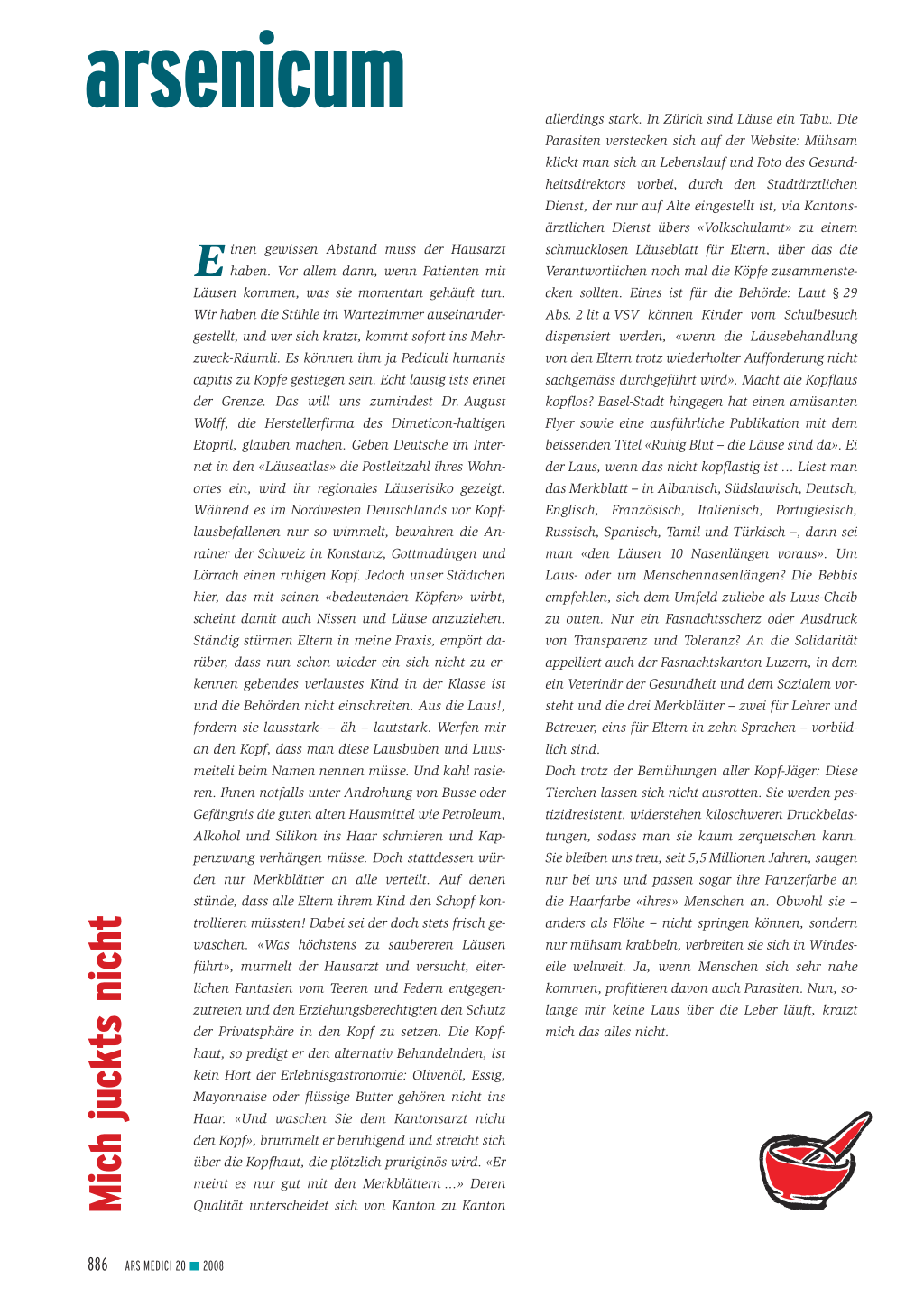 arsenicum

Mich juckts nicht

Einen gewissen Abstand muss der Hausarzt haben. Vor allem dann, wenn Patienten mit Läusen kommen, was sie momentan gehäuft tun. Wir haben die Stühle im Wartezimmer auseinandergestellt, und wer sich kratzt, kommt sofort ins Mehrzweck-Räumli. Es könnten ihm ja Pediculi humanis capitis zu Kopfe gestiegen sein. Echt lausig ists ennet der Grenze. Das will uns zumindest Dr. August Wolff, die Herstellerfirma des Dimeticon-haltigen Etopril, glauben machen. Geben Deutsche im Internet in den «Läuseatlas» die Postleitzahl ihres Wohnortes ein, wird ihr regionales Läuserisiko gezeigt. Während es im Nordwesten Deutschlands vor Kopflausbefallenen nur so wimmelt, bewahren die Anrainer der Schweiz in Konstanz, Gottmadingen und Lörrach einen ruhigen Kopf. Jedoch unser Städtchen hier, das mit seinen «bedeutenden Köpfen» wirbt, scheint damit auch Nissen und Läuse anzuziehen. Ständig stürmen Eltern in meine Praxis, empört darüber, dass nun schon wieder ein sich nicht zu erkennen gebendes verlaustes Kind in der Klasse ist und die Behörden nicht einschreiten. Aus die Laus!, fordern sie lausstark- – äh – lautstark. Werfen mir an den Kopf, dass man diese Lausbuben und Luusmeiteli beim Namen nennen müsse. Und kahl rasieren. Ihnen notfalls unter Androhung von Busse oder Gefängnis die guten alten Hausmittel wie Petroleum, Alkohol und Silikon ins Haar schmieren und Kappenzwang verhängen müsse. Doch stattdessen würden nur Merkblätter an alle verteilt. Auf denen stünde, dass alle Eltern ihrem Kind den Schopf kontrollieren müssten! Dabei sei der doch stets frisch gewaschen. «Was höchstens zu saubereren Läusen führt», murmelt der Hausarzt und versucht, elterlichen Fantasien vom Teeren und Federn entgegenzutreten und den Erziehungsberechtigten den Schutz der Privatsphäre in den Kopf zu setzen. Die Kopfhaut, so predigt er den alternativ Behandelnden, ist kein Hort der Erlebnisgastronomie: Olivenöl, Essig, Mayonnaise oder flüssige Butter gehören nicht ins Haar. «Und waschen Sie dem Kantonsarzt nicht den Kopf», brummelt er beruhigend und streicht sich über die Kopfhaut, die plötzlich pruriginös wird. «Er meint es nur gut mit den Merkblättern ...» Deren Qualität unterscheidet sich von Kanton zu Kanton allerdings stark. In Zürich sind Läuse ein Tabu. Die Parasiten verstecken sich auf der Website: Mühsam klickt man sich an Lebenslauf und Foto des Gesundheitsdirektors vorbei, durch den Stadtärztlichen Dienst, der nur auf Alte eingestellt ist, via Kantonsärztlichen Dienst übers «Volkschulamt» zu einem schmucklosen Läuseblatt für Eltern, über das die Verantwortlichen noch mal die Köpfe zusammenstecken sollten. Eines ist für die Behörde: Laut § 29 Abs. 2 lit a VSV können Kinder vom Schulbesuch dispensiert werden, «wenn die Läusebehandlung von den Eltern trotz wiederholter Aufforderung nicht sachgemäss durchgeführt wird». Macht die Kopflaus kopflos? Basel-Stadt hingegen hat einen amüsanten Flyer sowie eine ausführliche Publikation mit dem beissenden Titel «Ruhig Blut – die Läuse sind da». Ei der Laus, wenn das nicht kopflastig ist ... Liest man das Merkblatt – in Albanisch, Südslawisch, Deutsch, Englisch, Französisch, Italienisch, Portugiesisch, Russisch, Spanisch, Tamil und Türkisch –, dann sei man «den Läusen 10 Nasenlängen voraus». Um Laus- oder um Menschennasenlängen? Die Bebbis empfehlen, sich dem Umfeld zuliebe als Luus-Cheib zu outen. Nur ein Fasnachtsscherz oder Ausdruck von Transparenz und Toleranz? An die Solidarität appelliert auch der Fasnachtskanton Luzern, in dem ein Veterinär der Gesundheit und dem Sozialem vorsteht und die drei Merkblätter – zwei für Lehrer und Betreuer, eins für Eltern in zehn Sprachen – vorbildlich sind.
Doch trotz der Bemühungen aller Kopf-Jäger: Diese Tierchen lassen sich nicht ausrotten. Sie werden pestizidresistent, widerstehen kiloschweren Druckbelastungen, sodass man sie kaum zerquetschen kann. Sie bleiben uns treu, seit 5,5 Millionen Jahren, saugen nur bei uns und passen sogar ihre Panzerfarbe an die Haarfarbe «ihres» Menschen an. Obwohl sie – anders als Flöhe – nicht springen können, sondern nur mühsam krabbeln, verbreiten sie sich in Windeseile weltweit. Ja, wenn Menschen sich sehr nahe kommen, profitieren davon auch Parasiten. Nun, solange mir keine Laus über die Leber läuft, kratzt mich das alles nicht.

886 ARS MEDICI 20 ■ 2008